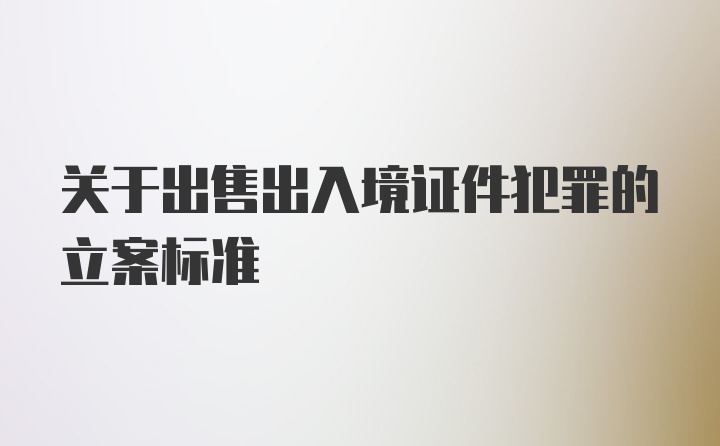 关于出售出入境证件犯罪的立案标准